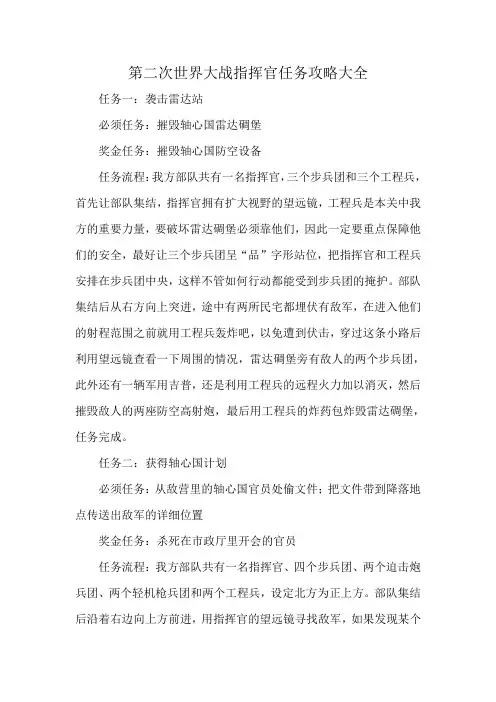 第二次世界大战指挥官任务攻略大全

任务一：袭击雷达站

必须任务：摧毁轴心国雷达碉堡

奖金任务：摧毁轴心国防空设备

任务流程：我方部队共有一名指挥官，三个步兵团和三个工程兵，首先让部队集结，指挥官拥有扩大视野的望远镜，工程兵是本关中我方的重要力量，要破坏雷达碉堡必须靠他们，因此一定要重点保障他们的安全，最好让三个步兵团呈“品”字形站位，把指挥官和工程兵安排在步兵团中央，这样不管如何行动都能受到步兵团的掩护。部队集结后从右方向上突进，途中有两所民宅都埋伏有敌军，在进入他们的射程范围之前就用工程兵轰炸吧，以免遭到伏击，穿过这条小路后利用望远镜查看一下周围的情况，雷达碉堡旁有敌人的两个步兵团，此外还有一辆军用吉普，还是利用工程兵的远程火力加以消灭，然后摧毁敌人的两座防空高射炮，最后用工程兵的炸药包炸毁雷达碉堡，任务完成。

任务二：获得轴心国计划

必须任务：从敌营里的轴心国官员处偷文件；把文件带到降落地点传送出敌军的详细位置

奖金任务：杀死在市政厅里开会的官员

任务流程：我方部队共有一名指挥官、四个步兵团、两个迫击炮兵团、两个轻机枪兵团和两个工程兵，设定北方为正上方。部队集结后沿着右边向上方前进，用指挥官的望远镜寻找敌军，如果发现某个